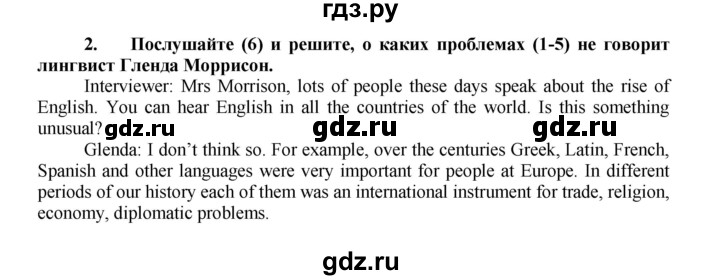 гдз.ру

2. Послушайте (6) и решите, о каких проблемах (1-5) не говорит лингвист Гленда Моррисон.

Interviewer: Mrs Morrison, lots of people these days speak about the rise of English. You can hear English in all the countries of the world. Is this something unusual? gdz.ru gdz.ru gdz.ru

Glenda: I don't think so. For example, over the centuries Greek, Latin, French, Spanish and other languages were very important for people at Europe. In different periods of our history each of them was an international instrument for trade, religion, economy, diplomatic problems.

gdz.ru